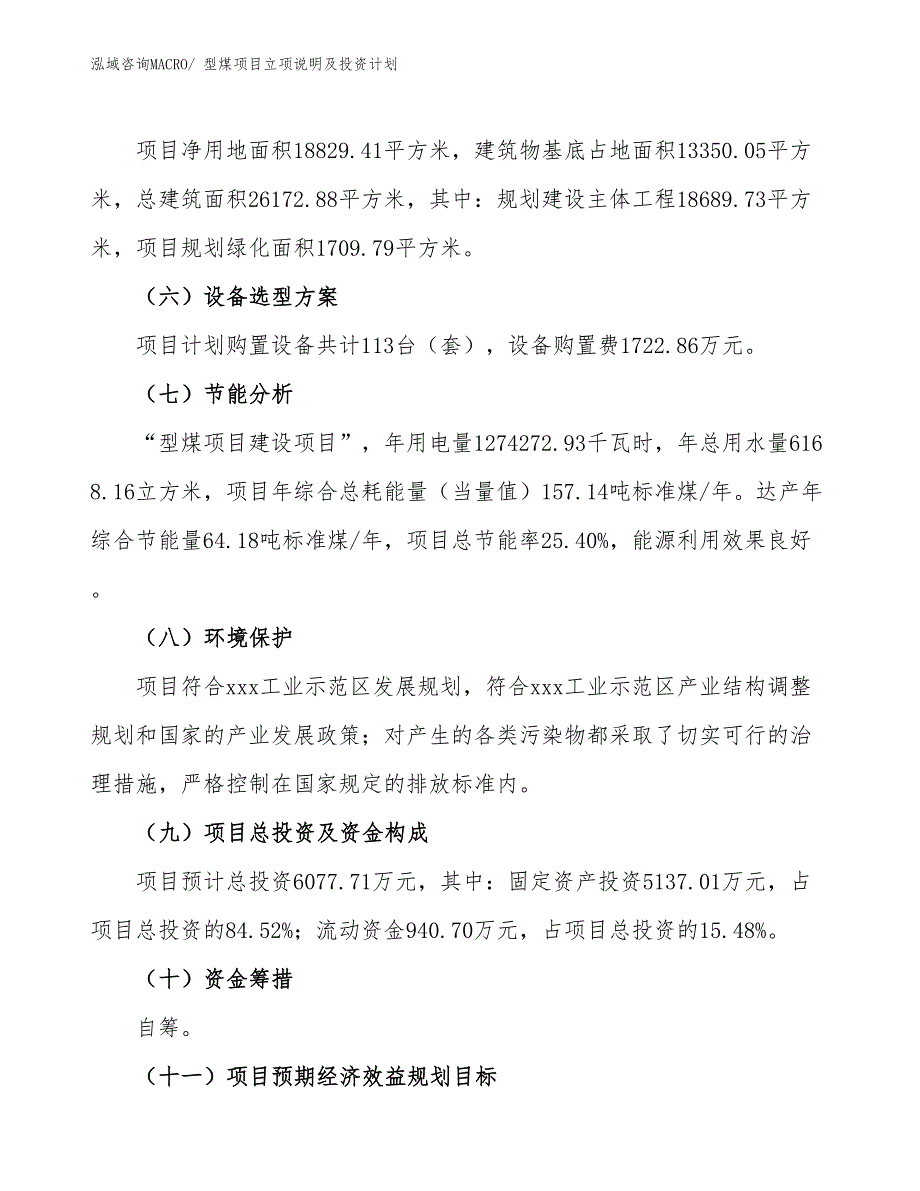 泓域咨询MACRO/ 型煤项目立项说明及投资计划

项目净用地面积18829.41平方米，建筑物基底占地面积13350.05平方米，总建筑面积26172.88平方米，其中：规划建设主体工程18689.73平方米，项目规划绿化面积1709.79平方米。

（六）设备选型方案

项目计划购置设备共计113台（套），设备购置费1722.86万元。

（七）节能分析

“型煤项目建设项目”，年用电量1274272.93千瓦时，年总用水量6168.16立方米，项目年综合总耗能量（当量值）157.14吨标准煤/年。达产年综合节能量64.18吨标准煤/年，项目总节能率25.40%，能源利用效果良好。

（八）环境保护

项目符合xxx工业示范区发展规划，符合xxx工业示范区产业结构调整规划和国家的产业发展政策；对产生的各类污染物都采取了切实可行的治理措施，严格控制在国家规定的排放标准内。

（九）项目总投资及资金构成

项目预计总投资6077.71万元，其中：固定资产投资5137.01万元，占项目总投资的84.52%；流动资金940.70万元，占项目总投资的15.48%。

（十）资金筹措

自筹。

（十一）项目预期经济效益规划目标